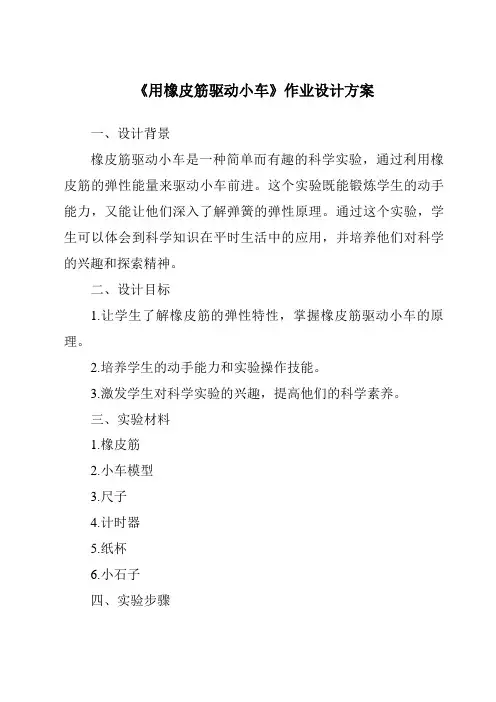 《用橡皮筋驱动小车》作业设计方案

一、设计背景

橡皮筋驱动小车是一种简单而有趣的科学实验，通过利用橡皮筋的弹性能量来驱动小车前进。这个实验既能锻炼学生的动手能力，又能让他们深入了解弹簧的弹性原理。通过这个实验，学生可以体会到科学知识在平时生活中的应用，并培养他们对科学的兴趣和探索精神。

二、设计目标

1.让学生了解橡皮筋的弹性特性，掌握橡皮筋驱动小车的原理。

2.培养学生的动手能力和实验操作技能。

3.激发学生对科学实验的兴趣，提高他们的科学素养。

三、实验材料

1.橡皮筋

2.小车模型

3.尺子

4.计时器

5.纸杯

6.小石子

四、实验步骤